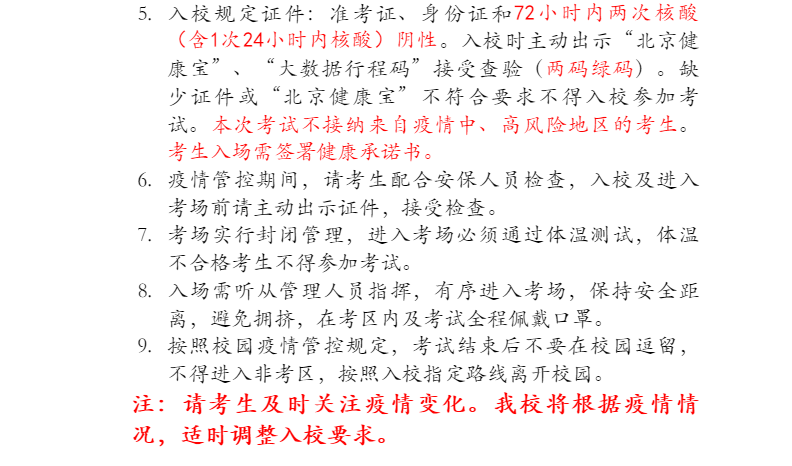 5. 入校规定证件：准考证、身份证和72小时内两次核酸（含1次24小时内核酸）阴性。入校时主动出示“北京健康宝”、“大数据行程码”接受查验（两码绿码）。缺少证件或“北京健康宝”不符合要求不得入校参加考试。本次考试不接纳来自疫情中、高风险地区的考生。考生入场需签署健康承诺书。

6. 疫情管控期间，请考生配合安保人员检查，入校及进入考场前请主动出示证件，接受检查。

7. 考场实行封闭管理，进入考场必须通过体温测试，体温不合格考生不得参加考试。

8. 入场需听从管理人员指挥，有序进入考场，保持安全距离，避免拥挤，在考区内及考试全程佩戴口罩。

9. 按照校园疫情管控规定，考试结束后不要在校园逗留，不得进入非考区，按照入校指定路线离开校园。

注：请考生及时关注疫情变化。我校将根据疫情情况，适时调整入校要求。